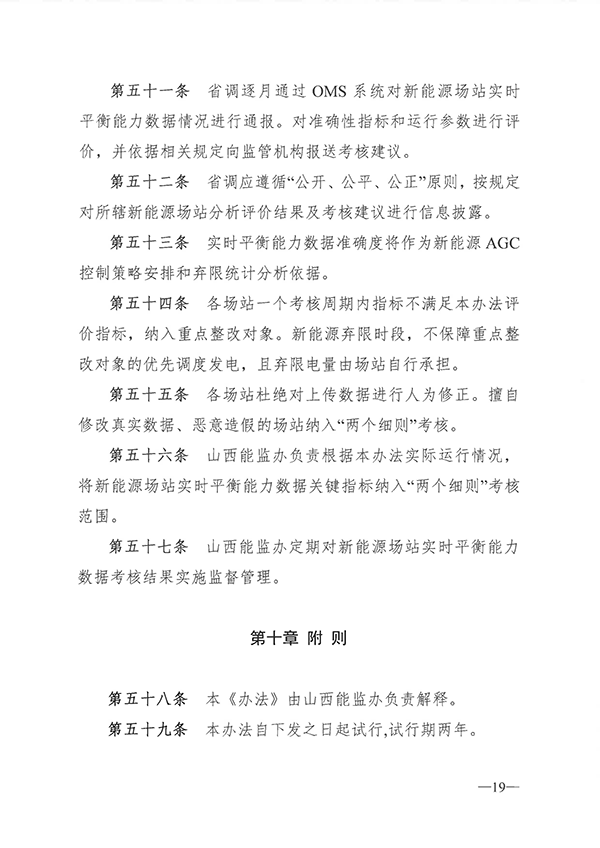 第五十一条　省调逐月通过 OMS 系统对新能源场站实时平衡能力数据情况进行通报。对准确性指标和运行参数进行评价，并依据相关规定向监管机构报送考核建议。

第五十二条　省调应遵循“公开、公平、公正”原则，按规定对所辖新能源场站分析评价结果及考核建议进行信息披露。

第五十三条　实时平衡能力数据准确度将作为新能源 AGC 控制策略安排和弃限统计分析依据。

第五十四条　各场站一个考核周期内指标不满足本办法评价指标，纳入重点整改对象。新能源弃限时段，不保障重点整改对象的优先调度发电，且弃限电量由场站自行承担。

第五十五条　各场站杜绝对上传数据进行人为修正。擅自修改真实数据、恶意造假的场站纳入“两个细则”考核。

第五十六条　山西能监办负责根据本办法实际运行情况，将新能源场站实时平衡能力数据关键指标纳入“两个细则”考核范围。

第五十七条　山西能监办定期对新能源场站实时平衡能力数据考核结果实施监督管理。

第十章 附 则

第五十八条　本《办法》由山西能监办负责解释。

第五十九条　本办法自下发之日起试行,试行期两年。

—19—